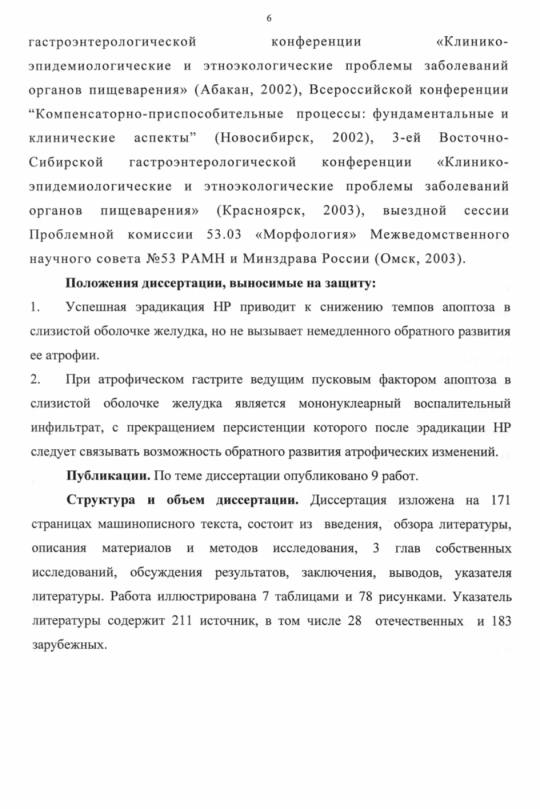 6

гастроэнтерологической конференции «Клинико-эпидемиологические и этноэкологические проблемы заболеваний органов пищеварения» (Абакан, 2002), Всероссийской конференции "Компенсаторно-приспособительные процессы: фундаментальные и клинические аспекты" (Новосибирск, 2002), 3-ей Восточно-Сибирской гастроэнтерологической конференции «Клинико-эпидемиологические и этноэкологические проблемы заболеваний органов пищеварения» (Красноярск, 2003), выездной сессии Проблемной комиссии 53.03 «Морфология» Межведомственного научного совета №53 РАМН и Минздрава России (Омск, 2003).

Положения диссертации, выносимые на защиту:

1. Успешная эрадикация НР приводит к снижению темпов апоптоза в слизистой оболочке желудка, но не вызывает немедленного обратного развития ее атрофии.

2. При атрофическом гастрите ведущим пусковым фактором апоптоза в слизистой оболочке желудка является мононуклеарный воспалительный инфильтрат, с прекращением персистенции которого после эрадикации НР следует связывать возможность обратного развития атрофических изменений.

Публикации. По теме диссертации опубликовано 9 работ.

Структура и объем диссертации. Диссертация изложена на 171 страницах машинописного текста, состоит из введения, обзора литературы, описания материалов и методов исследования, 3 глав собственных исследований, обсуждения результатов, заключения, выводов, указателя литературы. Работа иллюстрирована 7 таблицами и 78 рисунками. Указатель литературы содержит 211 источник, в том числе 28 отечественных и 183 зарубежных.